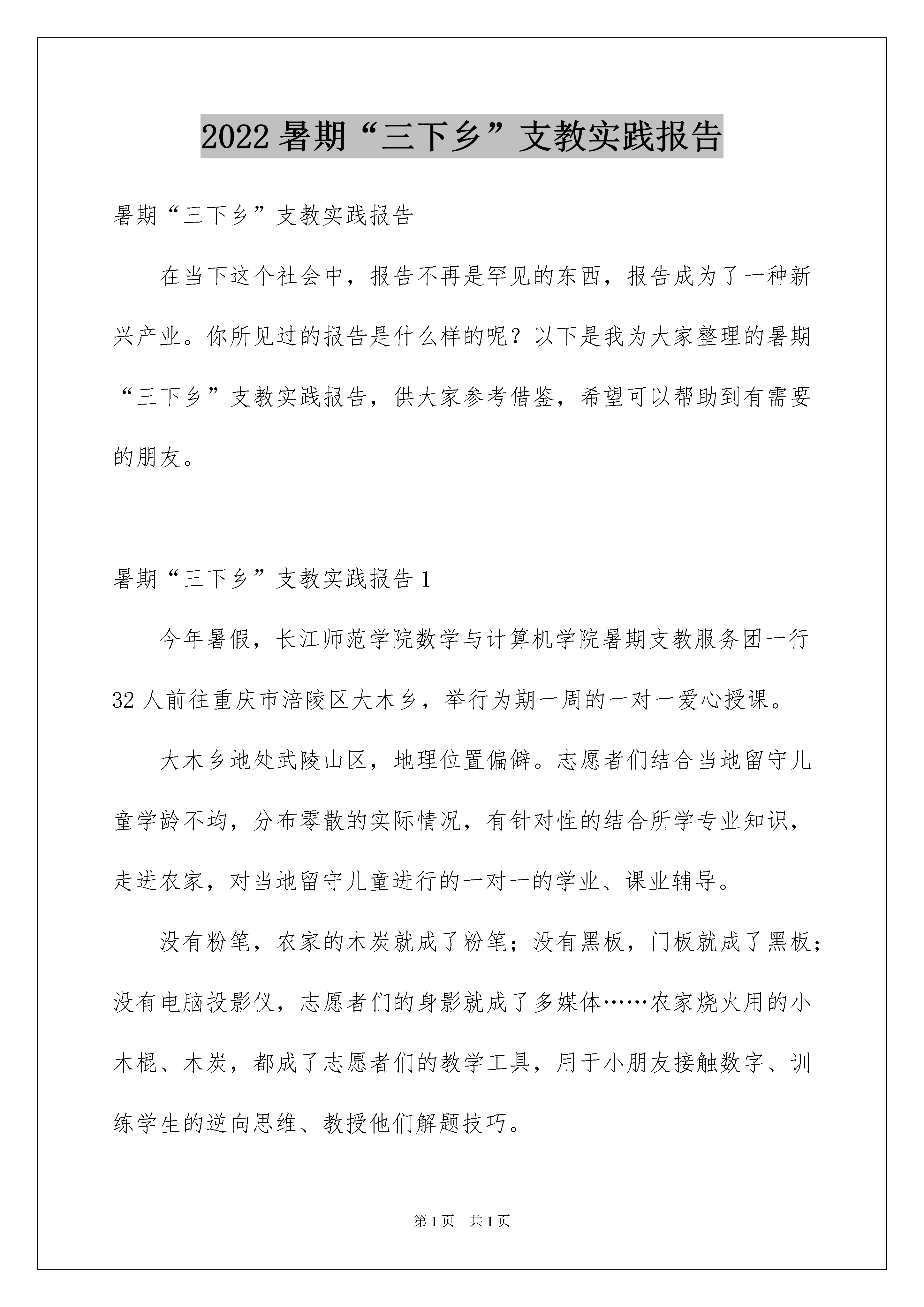 2022 暑期“三下乡”支教实践报告

暑期“三下乡”支教实践报告

在当下这个社会中，报告不再是罕见的东西，报告成为了一种新兴产业。你所见过的报告是什么样的呢？以下是我为大家整理的暑期“三下乡”支教实践报告，供大家参考借鉴，希望可以帮助到有需要的朋友。

暑期“三下乡”支教实践报告 1

今年暑假，长江师范学院数学与计算机学院暑期支教服务团一行 32 人前往重庆市涪陵区大木乡，举行为期一周的一对一爱心授课。

大木乡地处武陵山区，地理位置偏僻。志愿者们结合当地留守儿童学龄不均，分布零散的实际情况，有针对性的结合所学专业知识，走进农家，对当地留守儿童进行的一对一的学业、课业辅导。

没有粉笔，农家的木炭就成了粉笔；没有黑板，门板就成了黑板；没有电脑投影仪，志愿者们的身影就成了多媒体……农家烧火用的小木棍、木炭，都成了志愿者们的教学工具，用于小朋友接触数字、训练学生的逆向思维、教授他们解题技巧。

第 1 页　共 1 页